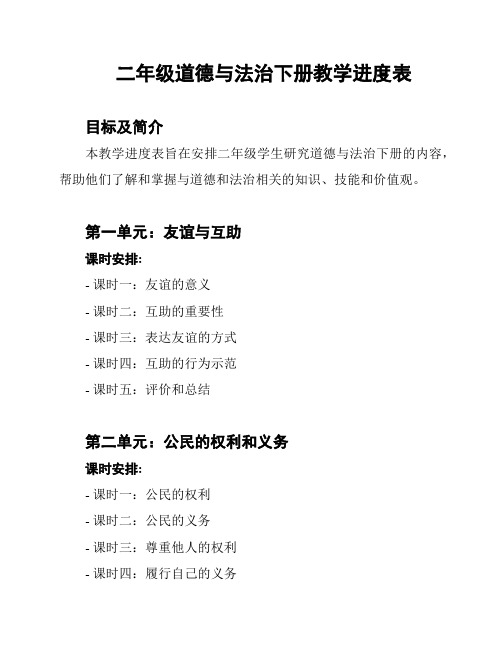 二年级道德与法治下册教学进度表

目标及简介

本教学进度表旨在安排二年级学生研究道德与法治下册的内容，帮助他们了解和掌握与道德和法治相关的知识、技能和价值观。

第一单元：友谊与互助

课时安排:

- 课时一：友谊的意义

- 课时二：互助的重要性

- 课时三：表达友谊的方式

- 课时四：互助的行为示范

- 课时五：评价和总结

第二单元：公民的权利和义务

课时安排:

- 课时一：公民的权利

- 课时二：公民的义务

- 课时三：尊重他人的权利

- 课时四：履行自己的义务